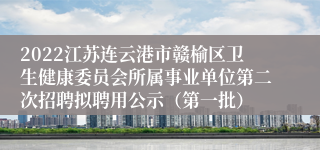 2022江苏连云港市赣榆区卫生健康委员会所属事业单位第二次招聘拟聘用公示（第一批）